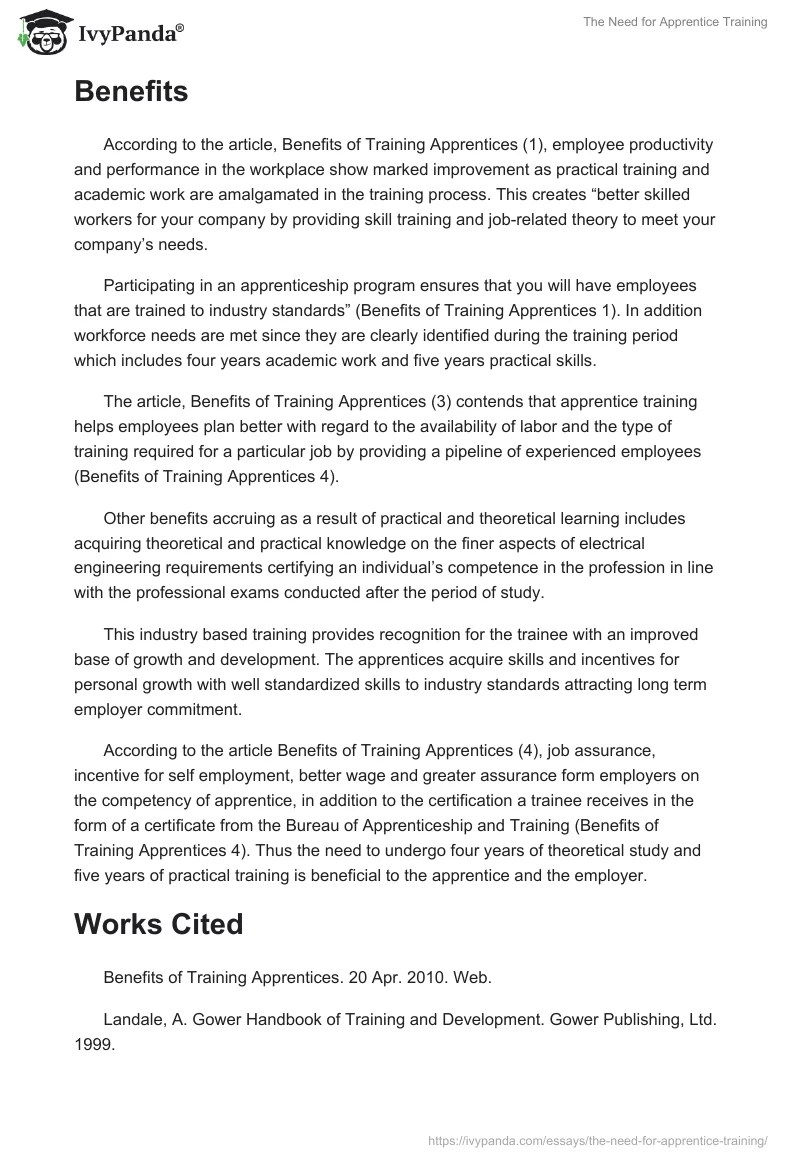 IvyPanda®

The Need for Apprentice Training

Benefits

According to the article, Benefits of Training Apprentices (1), employee productivity and performance in the workplace show marked improvement as practical training and academic work are amalgamated in the training process. This creates “better skilled workers for your company by providing skill training and job-related theory to meet your company’s needs.

Participating in an apprenticeship program ensures that you will have employees that are trained to industry standards” (Benefits of Training Apprentices 1). In addition workforce needs are met since they are clearly identified during the training period which includes four years academic work and five years practical skills.

The article, Benefits of Training Apprentices (3) contends that apprentice training helps employees plan better with regard to the availability of labor and the type of training required for a particular job by providing a pipeline of experienced employees (Benefits of Training Apprentices 4).

Other benefits accruing as a result of practical and theoretical learning includes acquiring theoretical and practical knowledge on the finer aspects of electrical engineering requirements certifying an individual’s competence in the profession in line with the professional exams conducted after the period of study.

This industry based training provides recognition for the trainee with an improved base of growth and development. The apprentices acquire skills and incentives for personal growth with well standardized skills to industry standards attracting long term employer commitment.

According to the article Benefits of Training Apprentices (4), job assurance, incentive for self employment, better wage and greater assurance form employers on the competency of apprentice, in addition to the certification a trainee receives in the form of a certificate from the Bureau of Apprenticeship and Training (Benefits of Training Apprentices 4). Thus the need to undergo four years of theoretical study and five years of practical training is beneficial to the apprentice and the employer.

Works Cited

Benefits of Training Apprentices. 20 Apr. 2010. Web.

Landale, A. Gower Handbook of Training and Development. Gower Publishing, Ltd. 1999.

https://ivypanda.com/essays/the-need-for-apprentice-training/